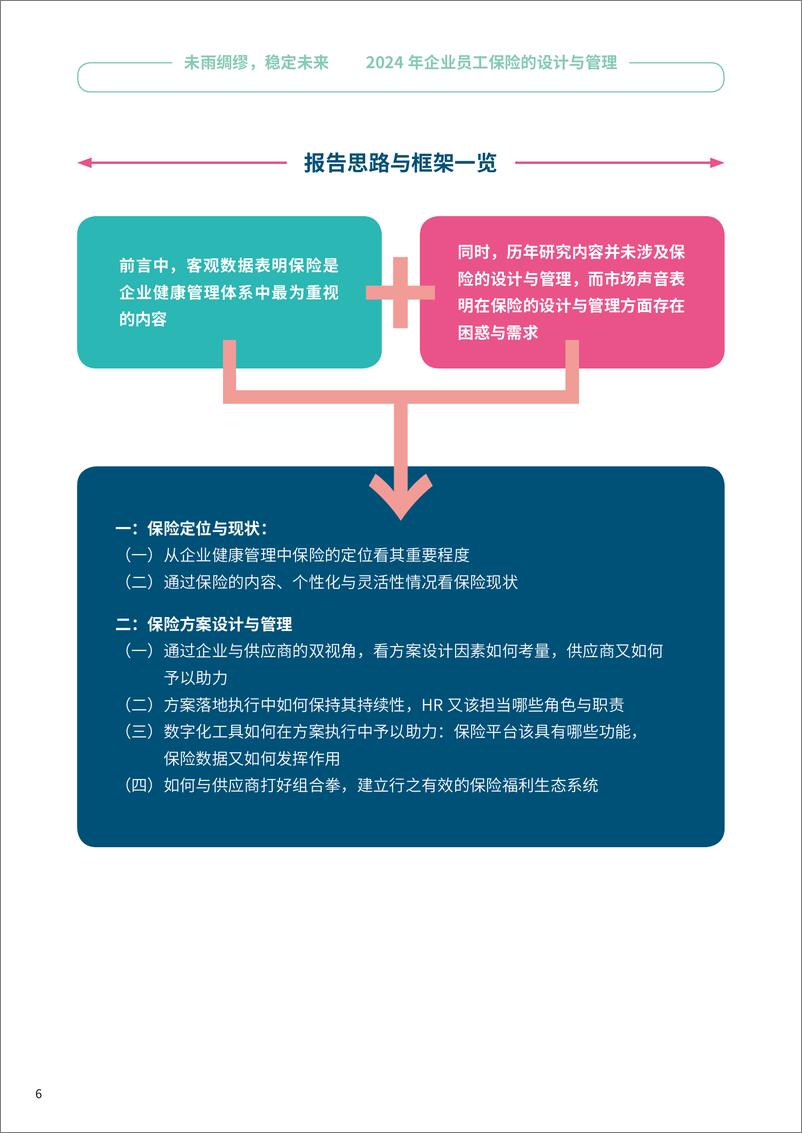 未雨绸缪，稳定未来　　2024 年企业员工保险的设计与管理

报告思路与框架一览

前言中，客观数据表明保险是企业健康管理体系中最为重视的内容

同时，历年研究内容并未涉及保险的设计与管理，而市场声音表明在保险的设计与管理方面存在困惑与需求

一：保险定位与现状：
（一）从企业健康管理中保险的定位看其重要程度
（二）通过保险的内容、个性化与灵活性情况看保险现状

二：保险方案设计与管理
（一）通过企业与供应商的双视角，看方案设计因素如何考量，供应商又如何予以助力
（二）方案落地执行中如何保持其持续性，HR 又该担当哪些角色与职责
（三）数字化工具如何在方案执行中予以助力：保险平台该具有哪些功能，保险数据又如何发挥作用
（四）如何与供应商打好组合拳，建立行之有效的保险福利生态系统

6